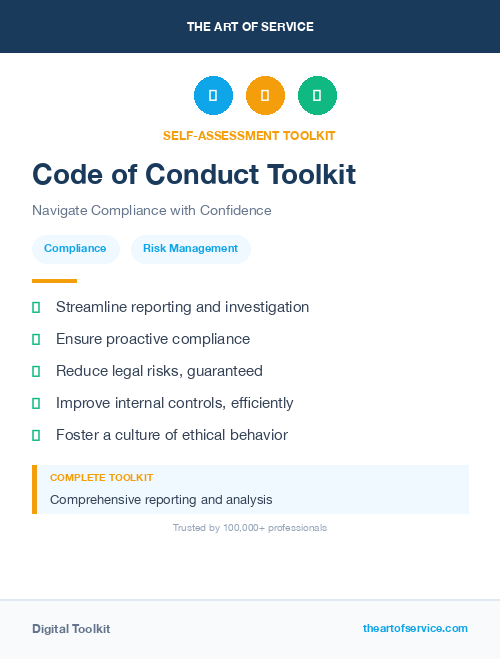 THE ART OF SERVICE

SELF-ASSESSMENT TOOLKIT

Code of Conduct Toolkit

Navigate Compliance with Confidence

Compliance

Risk Management

Streamline reporting and investigation

Ensure proactive compliance

Reduce legal risks, guaranteed

Improve internal controls, efficiently

Foster a culture of ethical behavior

COMPLETE TOOLKIT

Comprehensive reporting and analysis

Trusted by 100,000+ professionals

Digital Toolkit

theartofservice.com